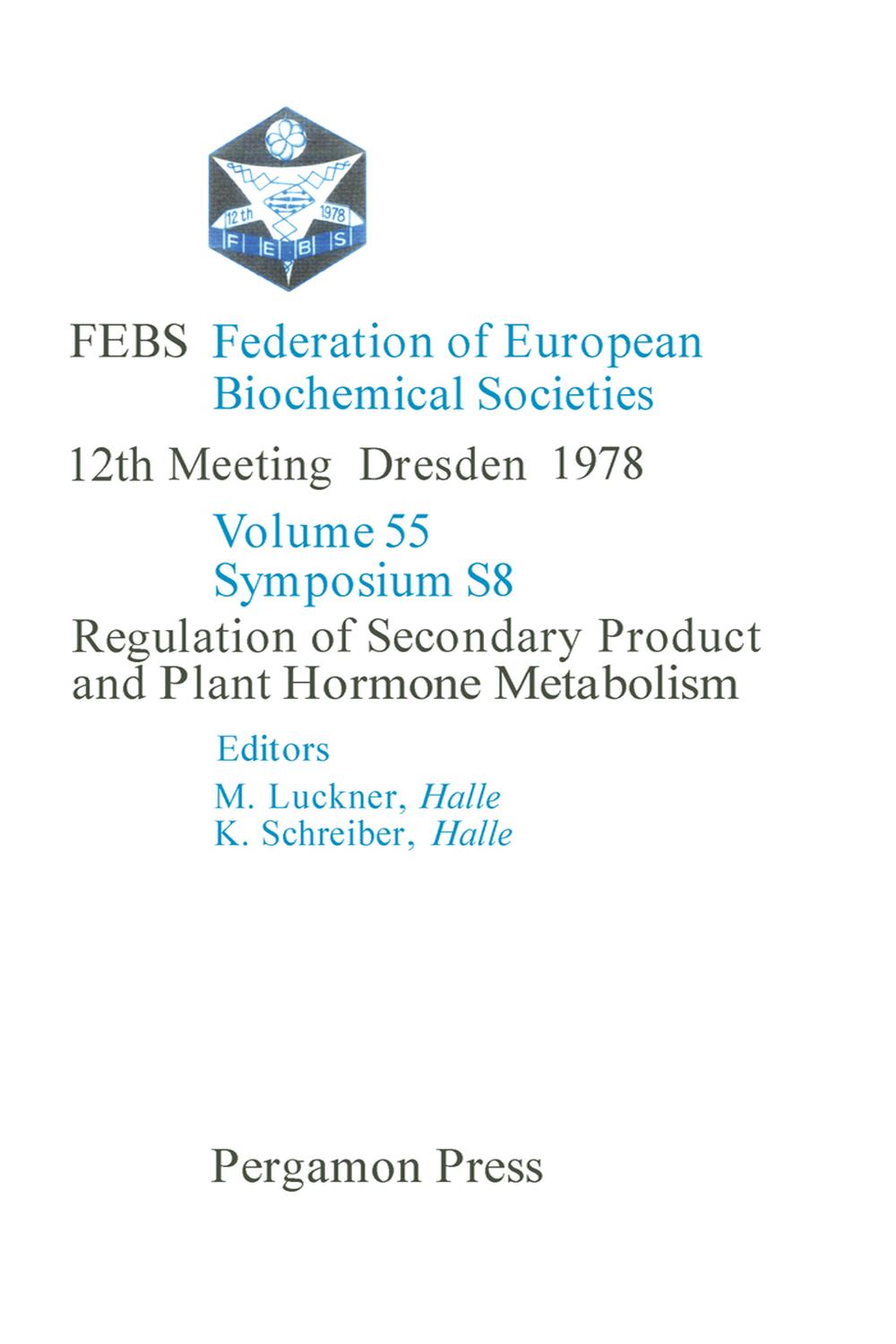 12 th 1978
F E B S

FEBS Federation of European Biochemical Societies

12th Meeting Dresden 1978

Volume 55
Symposium S8

Regulation of Secondary Product and Plant Hormone Metabolism

Editors
M. Luckner, Halle
K. Schreiber, Halle

Pergamon Press